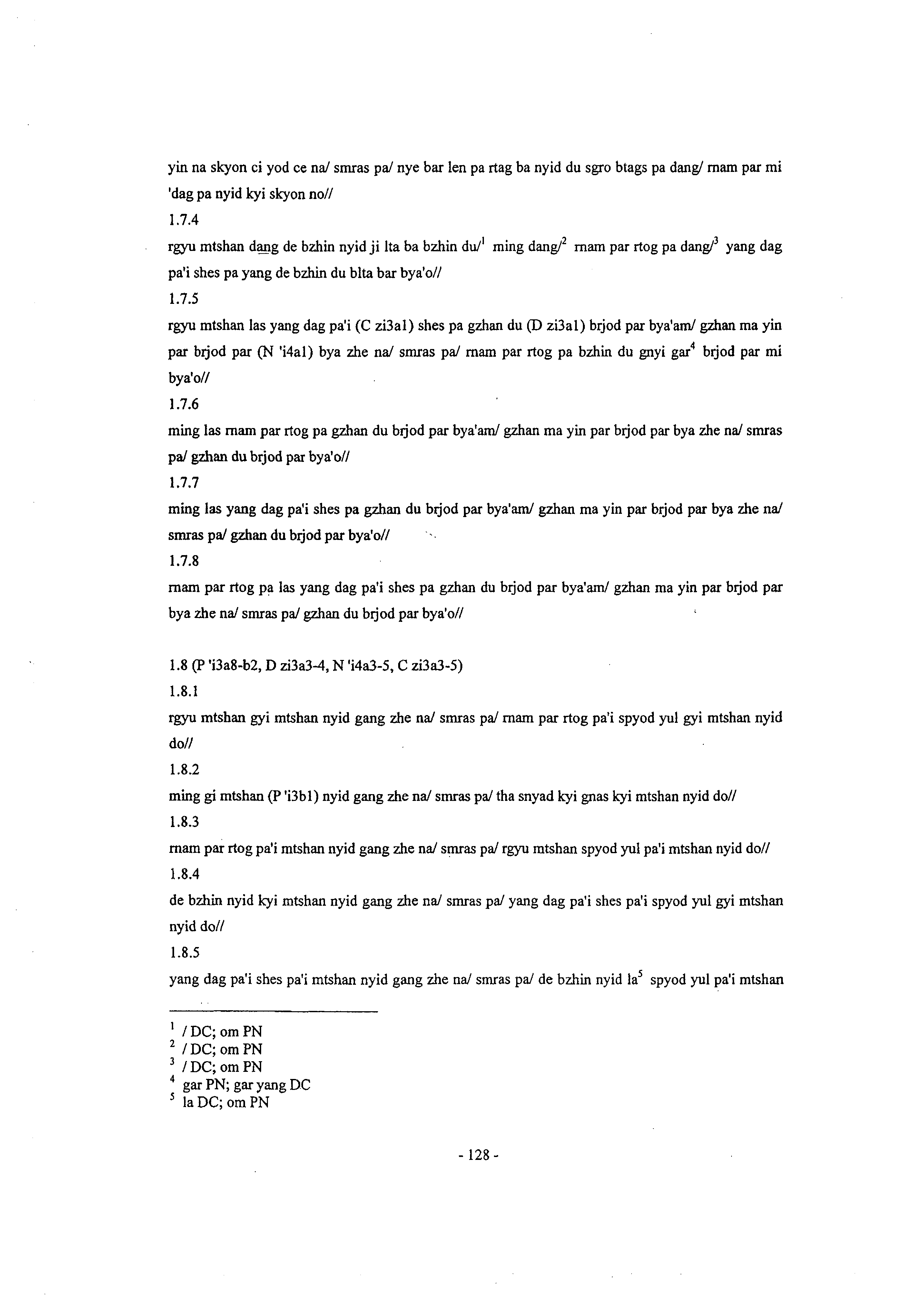 yin na skyon ci yod ce na/ smras pa/ nye bar len pa rtag ba nyid du sgro btags pa dang/ rnam par mi 'dag pa nyid kyi skyon no//

1.7.4

rgyu mtshan dang de bzhin nyid ji lta ba bzhin du/$^1$ ming dang/$^2$ rnam par rtog pa dang/$^3$ yang dag pa'i shes pa yang de bzhin du blta bar bya'o//

1.7.5

rgyu mtshan las yang dag pa'i (C zi3a1) shes pa gzhan du (D zi3a1) brjod par bya'am/ gzhan ma yin par brjod par (N 'i4a1) bya zhe na/ smras pa/ rnam par rtog pa bzhin du gnyi gar$^4$ brjod par mi bya'o//

1.7.6

ming las rnam par rtog pa gzhan du brjod par bya'am/ gzhan ma yin par brjod par bya zhe na/ smras pa/ gzhan du brjod par bya'o//

1.7.7

ming las yang dag pa'i shes pa gzhan du brjod par bya'am/ gzhan ma yin par brjod par bya zhe na/ smras pa/ gzhan du brjod par bya'o//

1.7.8

rnam par rtog pa las yang dag pa'i shes pa gzhan du brjod par bya'am/ gzhan ma yin par brjod par bya zhe na/ smras pa/ gzhan du brjod par bya'o//

1.8 (P 'i3a8-b2, D zi3a3-4, N 'i4a3-5, C zi3a3-5)

1.8.1

rgyu mtshan gyi mtshan nyid gang zhe na/ smras pa/ rnam par rtog pa'i spyod yul gyi mtshan nyid do//

1.8.2

ming gi mtshan (P 'i3b1) nyid gang zhe na/ smras pa/ tha snyad kyi gnas kyi mtshan nyid do//

1.8.3

rnam par rtog pa'i mtshan nyid gang zhe na/ smras pa/ rgyu mtshan spyod yul pa'i mtshan nyid do//

1.8.4

de bzhin nyid kyi mtshan nyid gang zhe na/ smras pa/ yang dag pa'i shes pa'i spyod yul gyi mtshan nyid do//

1.8.5

yang dag pa'i shes pa'i mtshan nyid gang zhe na/ smras pa/ de bzhin nyid la$^5$ spyod yul pa'i mtshan

$^1$ / DC; om PN
$^2$ / DC; om PN
$^3$ / DC; om PN
$^4$ gar PN; gar yang DC
$^5$ la DC; om PN

- 128 -